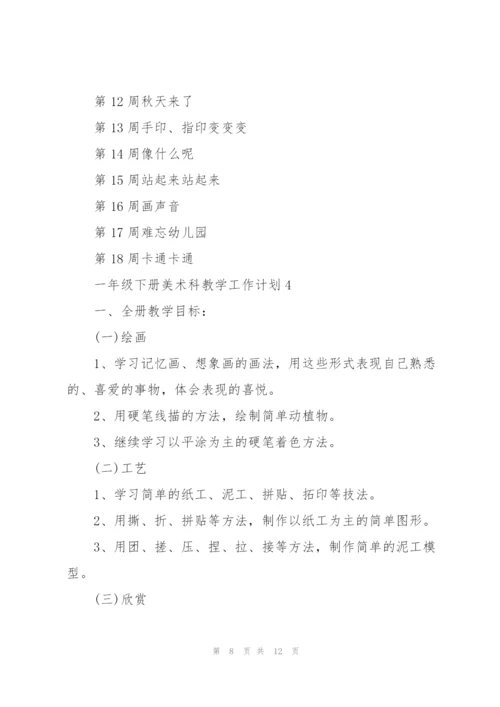 第 12 周秋天来了

第 13 周手印、指印变变变

第 14 周像什么呢

第 15 周站起来站起来

第 16 周画声音

第 17 周难忘幼儿园

第 18 周卡通卡通

一年级下册美术科教学工作计划 4

一、全册教学目标：

(一)绘画

1、学习记忆画、想象画的画法，用这些形式表现自己熟悉的、喜爱的事物，体会表现的喜悦。

2、用硬笔线描的方法，绘制简单动植物。

3、继续学习以平涂为主的硬笔着色方法。

(二)工艺

1、学习简单的纸工、泥工、拼贴、拓印等技法。

2、用撕、折、拼贴等方法，制作以纸工为主的简单图形。

3、用团、搓、压、捏、拉、接等方法，制作简单的泥工模型。

(三)欣赏

第 8 页 共 12 页